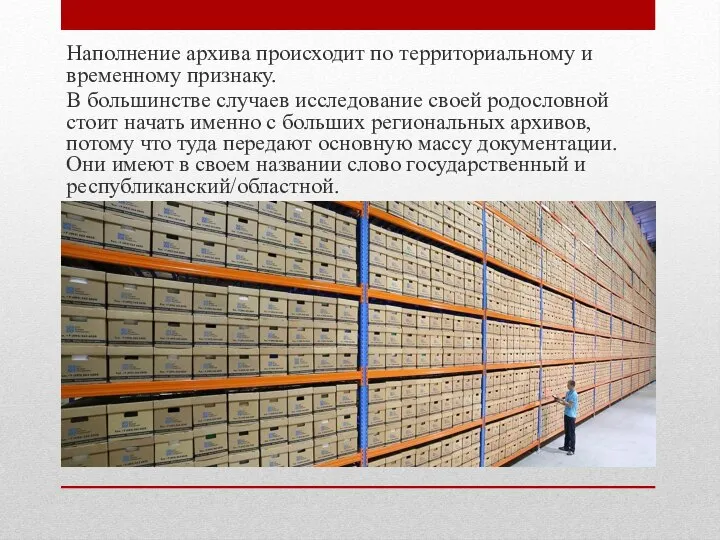 Наполнение архива происходит по территориальному и временному признаку.

В большинстве случаев исследование своей родословной стоит начать именно с больших региональных архивов, потому что туда передают основную массу документации. Они имеют в своем названии слово государственный и республиканский/областной.